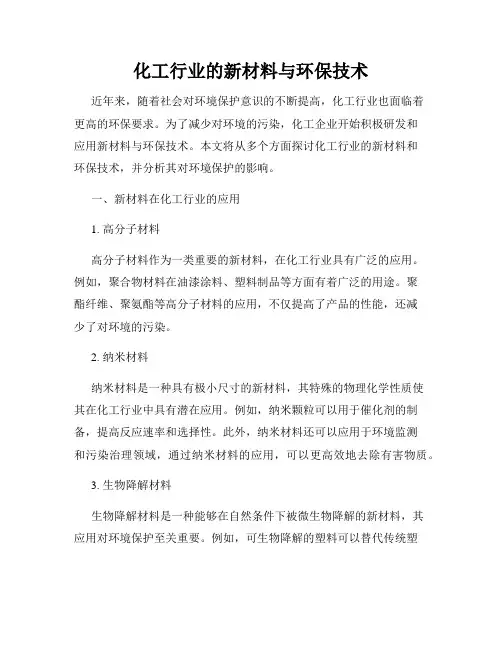 化工行业的新材料与环保技术

近年来，随着社会对环境保护意识的不断提高，化工行业也面临着更高的环保要求。为了减少对环境的污染，化工企业开始积极研发和应用新材料与环保技术。本文将从多个方面探讨化工行业的新材料和环保技术，并分析其对环境保护的影响。

一、新材料在化工行业的应用

1. 高分子材料

高分子材料作为一类重要的新材料，在化工行业具有广泛的应用。例如，聚合物材料在油漆涂料、塑料制品等方面有着广泛的用途。聚酯纤维、聚氨酯等高分子材料的应用，不仅提高了产品的性能，还减少了对环境的污染。

2. 纳米材料

纳米材料是一种具有极小尺寸的新材料，其特殊的物理化学性质使其在化工行业中具有潜在应用。例如，纳米颗粒可以用于催化剂的制备，提高反应速率和选择性。此外，纳米材料还可以应用于环境监测和污染治理领域，通过纳米材料的应用，可以更高效地去除有害物质。

3. 生物降解材料

生物降解材料是一种能够在自然条件下被微生物降解的新材料，其应用对环境保护至关重要。例如，可生物降解的塑料可以替代传统塑